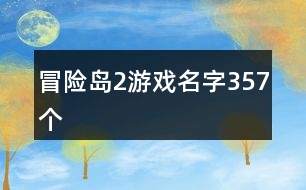 冒险岛2游戏名字357个